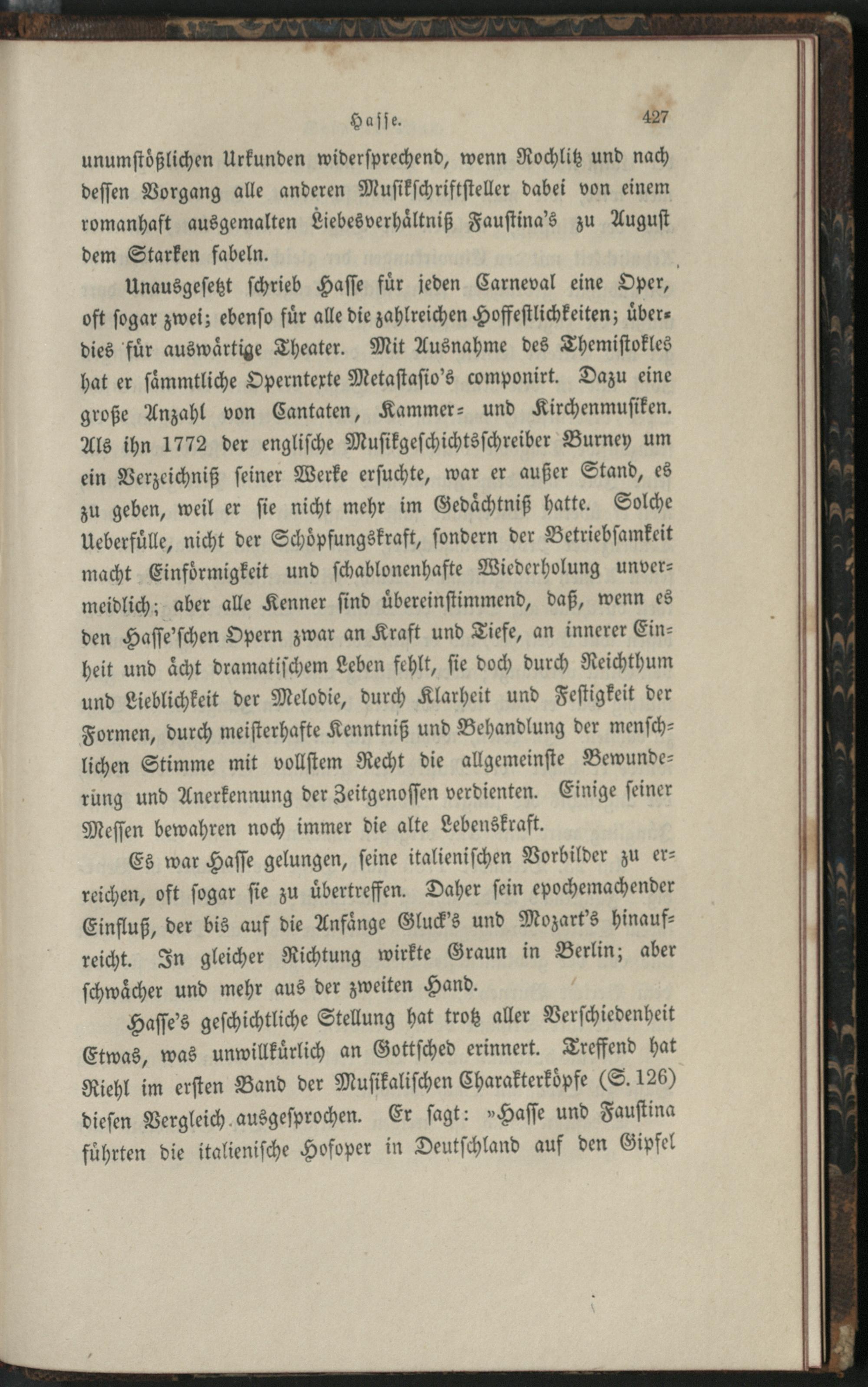 Hasse. 427

unumstößlichen Urkunden widersprechend, wenn Rochlitz und nach dessen Vorgang alle anderen Musikschriftsteller dabei von einem romanhaft ausgemalten Liebesverhältniß Faustina's zu August dem Starken fabeln.

Unausgesetzt schrieb Hasse für jeden Carneval eine Oper, oft sogar zwei; ebenso für alle die zahlreichen Hoffestlichkeiten; überdies für auswärtige Theater. Mit Ausnahme des Themistokles hat er sämmtliche Operntexte Metastasio's componirt. Dazu eine große Anzahl von Cantaten, Kammer- und Kirchenmusiken. Als ihn 1772 der englische Musikgeschichtsschreiber Burney um ein Verzeichniß seiner Werke ersuchte, war er außer Stand, es zu geben, weil er sie nicht mehr im Gedächtniß hatte. Solche Ueberfülle, nicht der Schöpfungskraft, sondern der Betriebsamkeit macht Einförmigkeit und schablonenhafte Wiederholung unvermeidlich; aber alle Kenner sind übereinstimmend, daß, wenn es den Hasse'schen Opern zwar an Kraft und Tiefe, an innerer Einheit und ächt dramatischem Leben fehlt, sie doch durch Reichthum und Lieblichkeit der Melodie, durch Klarheit und Festigkeit der Formen, durch meisterhafte Kenntniß und Behandlung der menschlichen Stimme mit vollstem Recht die allgemeinste Bewunderung und Anerkennung der Zeitgenossen verdienten. Einige seiner Messen bewahren noch immer die alte Lebenskraft.

Es war Hasse gelungen, seine italienischen Vorbilder zu erreichen, oft sogar sie zu übertreffen. Daher sein epochemachender Einfluß, der bis auf die Anfänge Gluck's und Mozart's hinaufreicht. In gleicher Richtung wirkte Graun in Berlin; aber schwächer und mehr aus der zweiten Hand.

Hasse's geschichtliche Stellung hat trotz aller Verschiedenheit Etwas, was unwillkürlich an Gottsched erinnert. Treffend hat Riehl im ersten Band der Musikalischen Charakterköpfe (S. 126) diesen Vergleich ausgesprochen. Er sagt: »Hasse und Faustina führten die italienische Hofoper in Deutschland auf den Gipfel